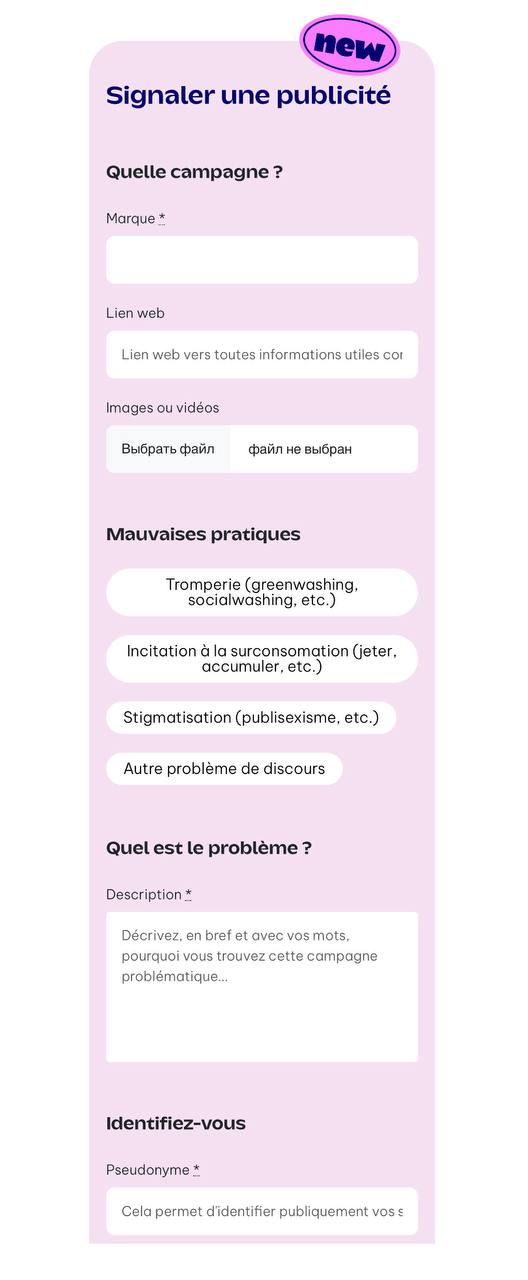 new

Signaler une publicité

Quelle campagne ?

Marque *

Lien web

Lien web vers toutes informations utiles cor

Images ou vidéos

Выбрать файл файл не выбран

Mauvaises pratiques

Tromperie (greenwashing, socialwashing, etc.)

Incitation à la surconsomation (jeter, accumuler, etc.)

Stigmatisation (publisexisme, etc.)

Autre problème de discours

Quel est le problème ?

Description *

Décrivez, en bref et avec vos mots, pourquoi vous trouvez cette campagne problématique...

Identifiez-vous

Pseudonyme *

Cela permet d'identifier publiquement vos s